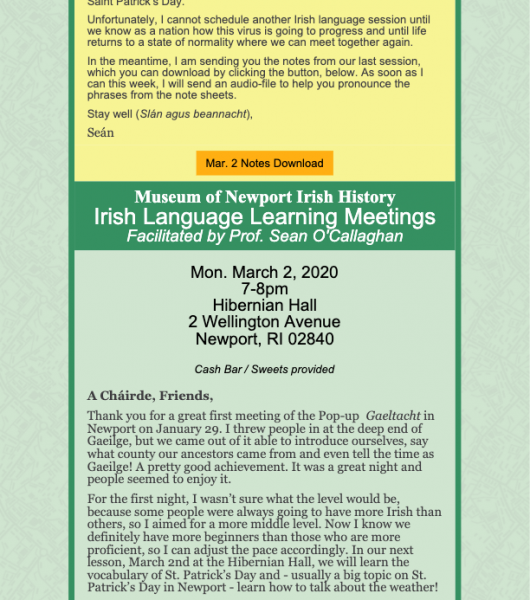 Saint Patrick's Day.

Unfortunately, I cannot schedule another Irish language session until we know as a nation how this virus is going to progress and until life returns to a state of normality where we can meet together again.

In the meantime, I am sending you the notes from our last session, which you can download by clicking the button, below. As soon as I can this week, I will send an audio-file to help you pronounce the phrases from the note sheets.

Stay well (Slán agus beannacht),

Seán

Mar. 2 Notes Download

Museum of Newport Irish History
Irish Language Learning Meetings
Facilitated by Prof. Sean O'Callaghan

Mon. March 2, 2020
7-8pm
Hibernian Hall
2 Wellington Avenue
Newport, RI 02840

Cash Bar / Sweets provided

A Cháirde, Friends,

Thank you for a great first meeting of the Pop-up Gaeltacht in Newport on January 29. I threw people in at the deep end of Gaeilge, but we came out of it able to introduce ourselves, say what county our ancestors came from and even tell the time as Gaeilge! A pretty good achievement. It was a great night and people seemed to enjoy it.

For the first night, I wasn't sure what the level would be, because some people were always going to have more Irish than others, so I aimed for a more middle level. Now I know we definitely have more beginners than those who are more proficient, so I can adjust the pace accordingly. In our next lesson, March 2nd at the Hibernian Hall, we will learn the vocabulary of St. Patrick's Day and - usually a big topic on St. Patrick's Day in Newport - learn how to talk about the weather!